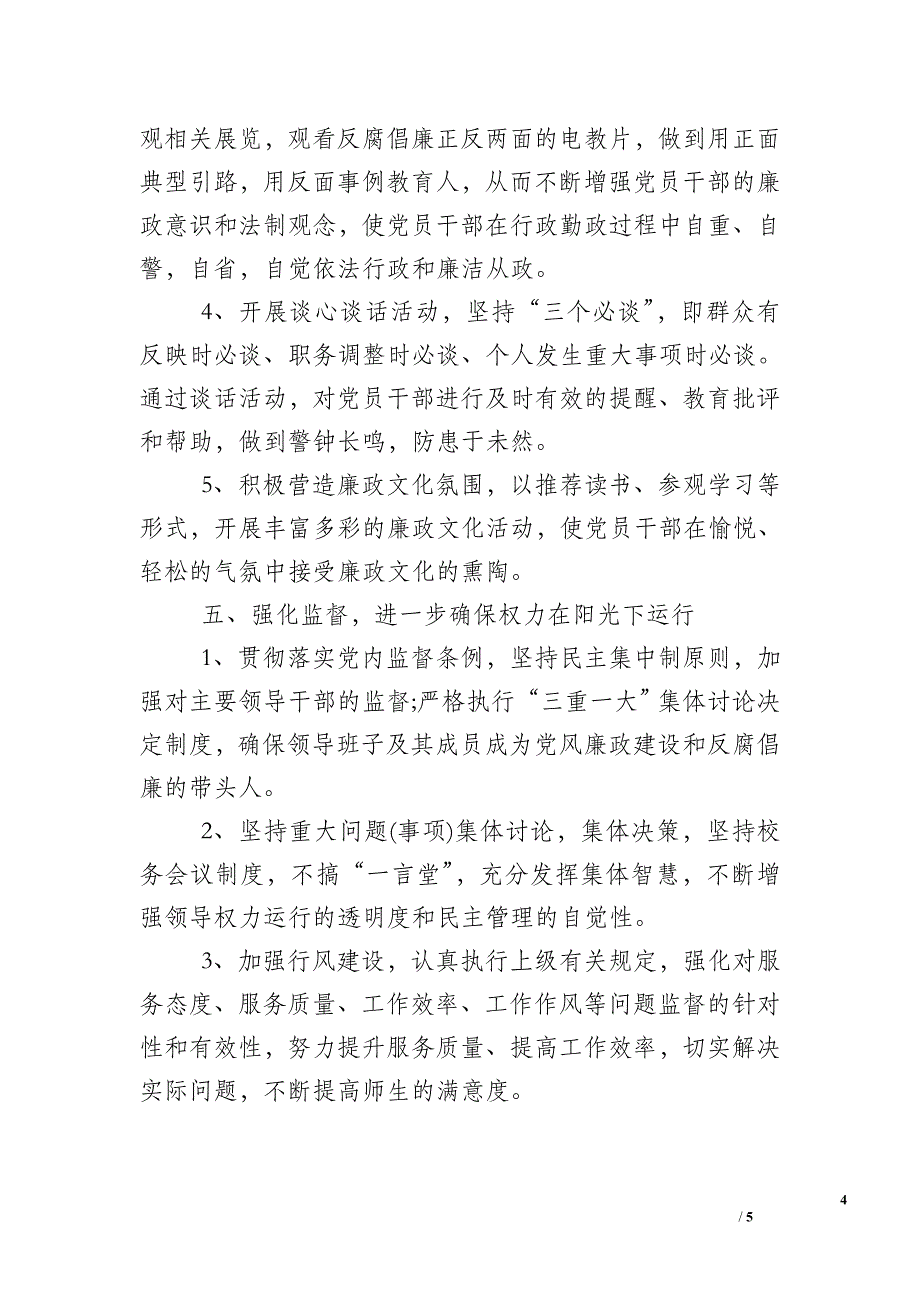 观相关展览，观看反腐倡廉正反两面的电教片，做到用正面典型引路，用反面事例教育人，从而不断增强党员干部的廉政意识和法制观念，使党员干部在行政勤政过程中自重、自警，自省，自觉依法行政和廉洁从政。

4、开展谈心谈话活动，坚持“三个必谈”，即群众有反映时必谈、职务调整时必谈、个人发生重大事项时必谈。通过谈话活动，对党员干部进行及时有效的提醒、教育批评和帮助，做到警钟长鸣，防患于未然。

5、积极营造廉政文化氛围，以推荐读书、参观学习等形式，开展丰富多彩的廉政文化活动，使党员干部在愉悦、轻松的气氛中接受廉政文化的熏陶。

五、强化监督，进一步确保权力在阳光下运行

1、贯彻落实党内监督条例，坚持民主集中制原则，加强对主要领导干部的监督;严格执行“三重一大”集体讨论决定制度，确保领导班子及其成员成为党风廉政建设和反腐倡廉的带头人。

2、坚持重大问题(事项)集体讨论，集体决策，坚持校务会议制度，不搞“一言堂”，充分发挥集体智慧，不断增强领导权力运行的透明度和民主管理的自觉性。

3、加强行风建设，认真执行上级有关规定，强化对服务态度、服务质量、工作效率、工作作风等问题监督的针对性和有效性，努力提升服务质量、提高工作效率，切实解决实际问题，不断提高师生的满意度。

4

/ 5